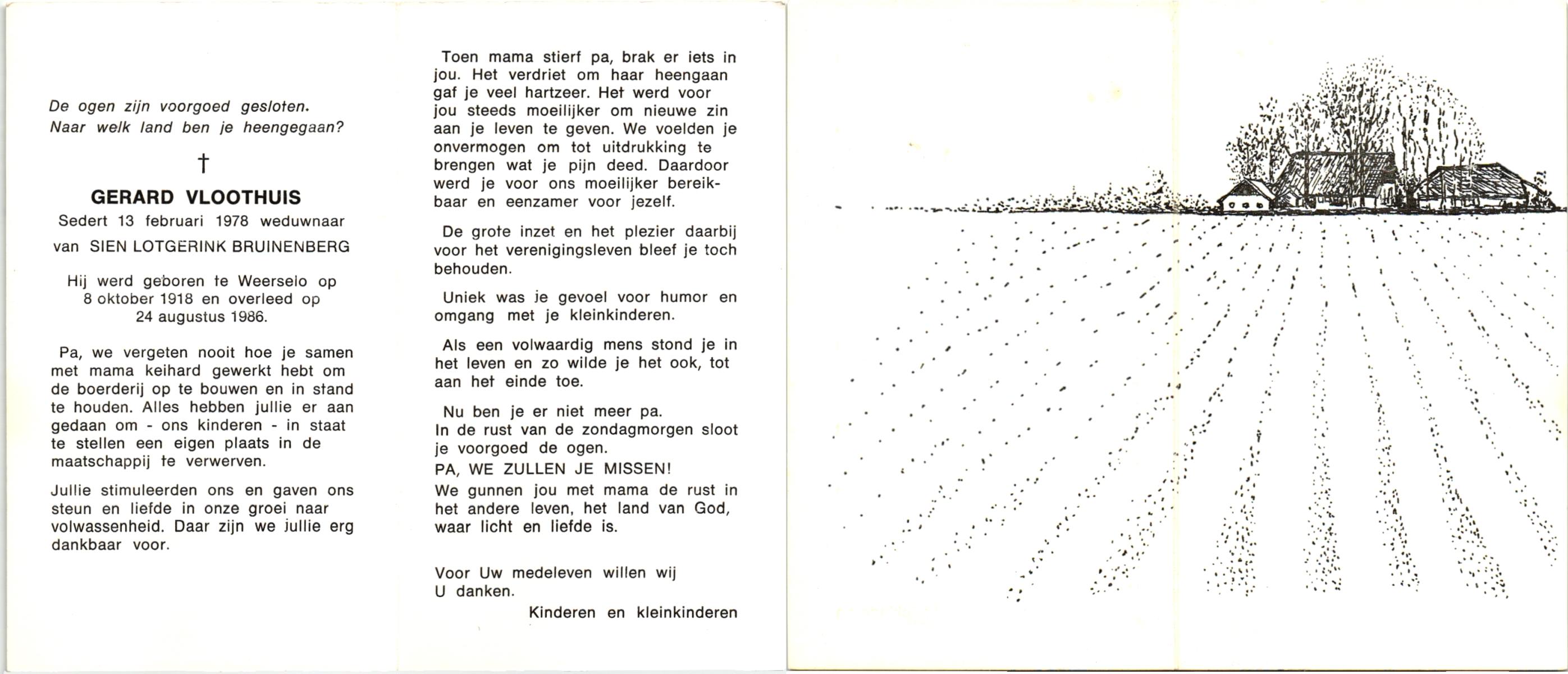 De ogen zijn voorgoed gesloten.
Naar welk land ben je heengegaan?

†

GERARD VLOOTHUIS
Sedert 13 februari 1978 weduwnaar van SIEN LOTGERINK BRUINENBERG

Hij werd geboren te Weerselo op 8 oktober 1918 en overleed op 24 augustus 1986.

Pa, we vergeten nooit hoe je samen met mama keihard gewerkt hebt om de boerderij op te bouwen en in stand te houden. Alles hebben jullie er aan gedaan om - ons kinderen - in staat te stellen een eigen plaats in de maatschappij te verwerven.

Jullie stimuleerden ons en gaven ons steun en liefde in onze groei naar volwassenheid. Daar zijn we jullie erg dankbaar voor.

Toen mama stierf pa, brak er iets in jou. Het verdriet om haar heengaan gaf je veel hartzeer. Het werd voor jou steeds moeilijker om nieuwe zin aan je leven te geven. We voelden je onvermogen om tot uitdrukking te brengen wat je pijn deed. Daardoor werd je voor ons moeilijker bereikbaar en eenzamer voor jezelf.

De grote inzet en het plezier daarbij voor het verenigingsleven bleef je toch behouden.

Uniek was je gevoel voor humor en omgang met je kleinkinderen.

Als een volwaardig mens stond je in het leven en zo wilde je het ook, tot aan het einde toe.

Nu ben je er niet meer pa.
In de rust van de zondagmorgen sloot je voorgoed de ogen.
PA, WE ZULLEN JE MISSEN!
We gunnen jou met mama de rust in het andere leven, het land van God, waar licht en liefde is.

Voor Uw medeleven willen wij U danken.
Kinderen en kleinkinderen